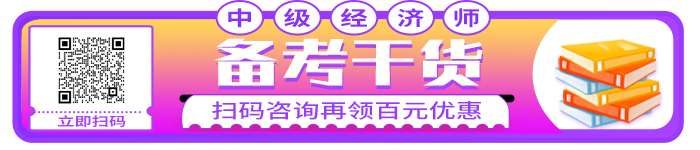 中级经济师
备考干货
扫码咨询再领百元优惠
立即扫码